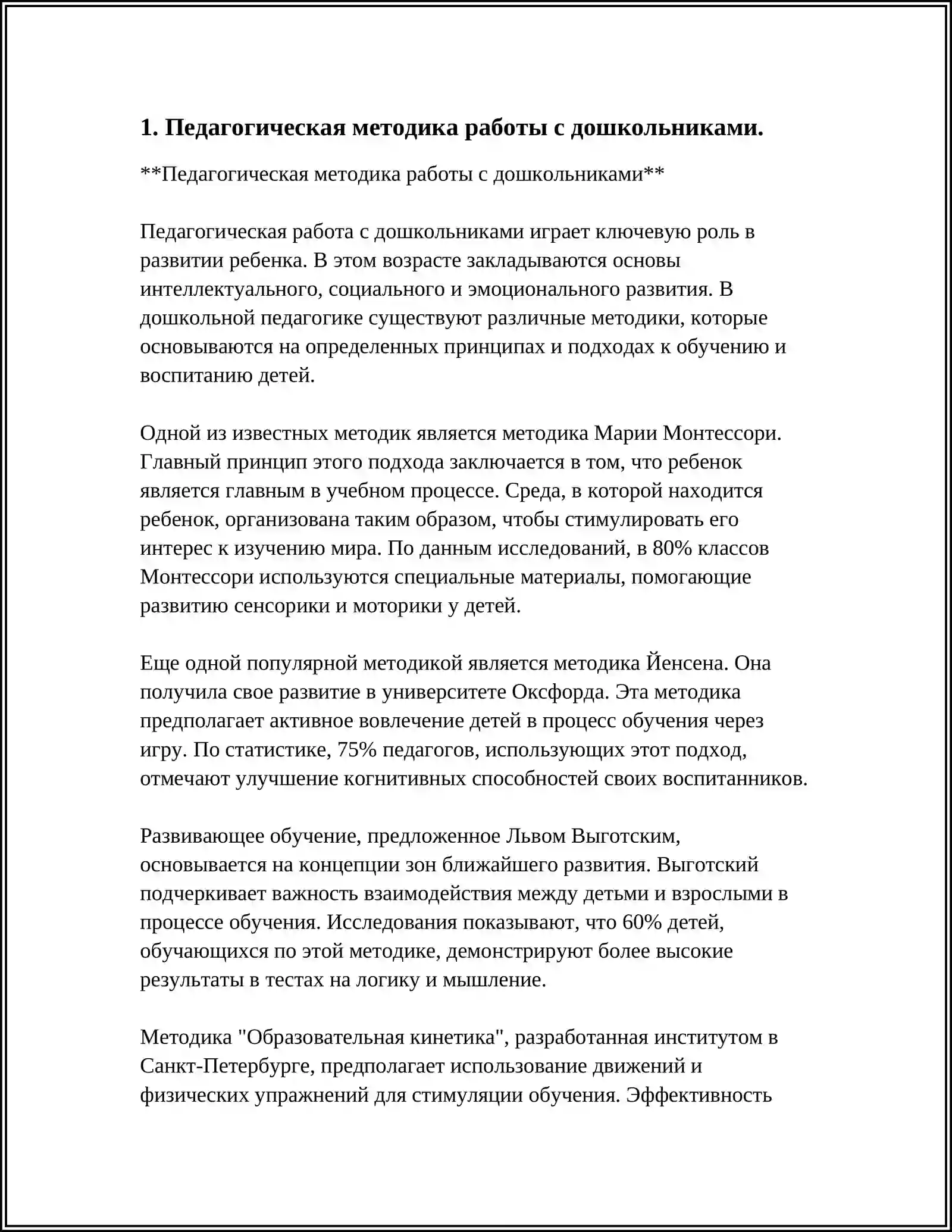 1. Педагогическая методика работы с дошкольниками.

**Педагогическая методика работы с дошкольниками**

Педагогическая работа с дошкольниками играет ключевую роль в развитии ребенка. В этом возрасте закладываются основы интеллектуального, социального и эмоционального развития. В дошкольной педагогике существуют различные методики, которые основываются на определенных принципах и подходах к обучению и воспитанию детей.

Одной из известных методик является методика Марии Монтессори. Главный принцип этого подхода заключается в том, что ребенок является главным в учебном процессе. Среда, в которой находится ребенок, организована таким образом, чтобы стимулировать его интерес к изучению мира. По данным исследований, в 80% классов Монтессори используются специальные материалы, помогающие развитию сенсорики и моторики у детей.

Еще одной популярной методикой является методика Йенсена. Она получила свое развитие в университете Оксфорда. Эта методика предполагает активное вовлечение детей в процесс обучения через игру. По статистике, 75% педагогов, использующих этот подход, отмечают улучшение когнитивных способностей своих воспитанников.

Развивающее обучение, предложенное Львом Выготским, основывается на концепции зон ближайшего развития. Выготский подчеркивает важность взаимодействия между детьми и взрослыми в процессе обучения. Исследования показывают, что 60% детей, обучающихся по этой методике, демонстрируют более высокие результаты в тестах на логику и мышление.

Методика "Образовательная кинетика", разработанная институтом в Санкт-Петербурге, предполагает использование движений и физических упражнений для стимуляции обучения. Эффективность